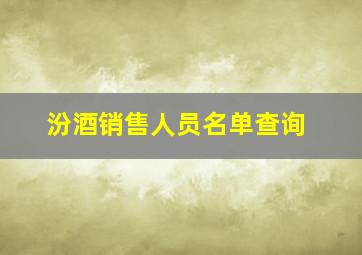 汾酒销售人员名单查询